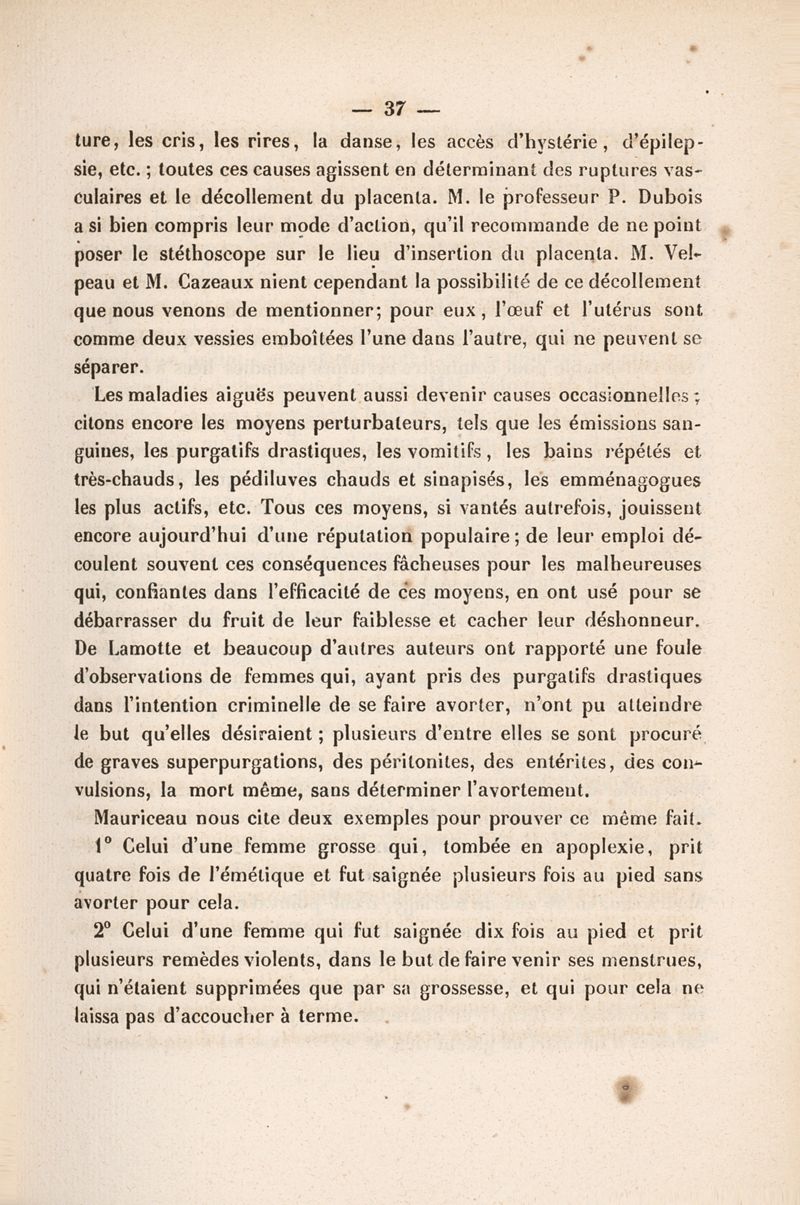 — 37 —

ture, les cris, les rires, la danse, les accès d'hystérie, d'épilepsie, etc. ; toutes ces causes agissent en déterminant des ruptures vasculaires et le décollement du placenta. M. le professeur P. Dubois a si bien compris leur mode d'action, qu'il recommande de ne point poser le stéthoscope sur le lieu d'insertion du placenta. M. Velpeau et M. Cazeaux nient cependant la possibilité de ce décollement que nous venons de mentionner; pour eux, l'œuf et l'utérus sont comme deux vessies emboîtées l'une dans l'autre, qui ne peuvent se séparer.

Les maladies aiguës peuvent aussi devenir causes occasionnelles ; citons encore les moyens perturbateurs, tels que les émissions sanguines, les purgatifs drastiques, les vomitifs, les bains répétés et très-chauds, les pédiluves chauds et sinapisés, les emménagogues les plus actifs, etc. Tous ces moyens, si vantés autrefois, jouissent encore aujourd'hui d'une réputation populaire; de leur emploi découlent souvent ces conséquences fâcheuses pour les malheureuses qui, confiantes dans l'efficacité de ces moyens, en ont usé pour se débarrasser du fruit de leur faiblesse et cacher leur déshonneur. De Lamotte et beaucoup d'autres auteurs ont rapporté une foule d'observations de femmes qui, ayant pris des purgatifs drastiques dans l'intention criminelle de se faire avorter, n'ont pu atteindre le but qu'elles désiraient ; plusieurs d'entre elles se sont procuré de graves superpurgations, des péritonites, des entérites, des convulsions, la mort même, sans déterminer l'avortement.

Mauriceau nous cite deux exemples pour prouver ce même fait.

1° Celui d'une femme grosse qui, tombée en apoplexie, prit quatre fois de l'émétique et fut saignée plusieurs fois au pied sans avorter pour cela.

2° Celui d'une femme qui fut saignée dix fois au pied et prit plusieurs remèdes violents, dans le but de faire venir ses menstrues, qui n'étaient supprimées que par sa grossesse, et qui pour cela ne laissa pas d'accoucher à terme.